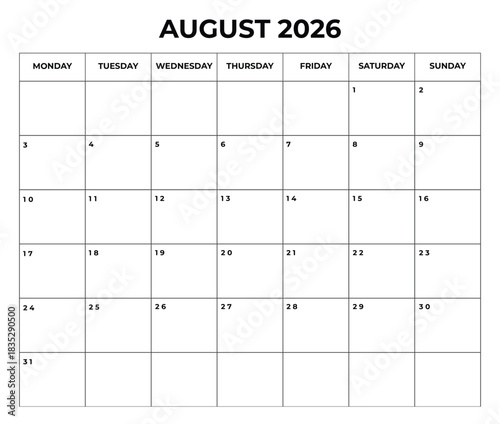 AUGUST 2026

| MONDAY | TUESDAY | WEDNESDAY | THURSDAY | FRIDAY | SATURDAY | SUNDAY |
|---|---|---|---|---|---|---|
| | | | | | 1 | 2 |
| 3 | 4 | 5 | 6 | 7 | 8 | 9 |
| 10 | 11 | 12 | 13 | 14 | 15 | 16 |
| 17 | 18 | 19 | 20 | 21 | 22 | 23 |
| 24 | 25 | 26 | 27 | 28 | 29 | 30 |
| 31 | | | | | | |

Adobe Stock | #1835290500